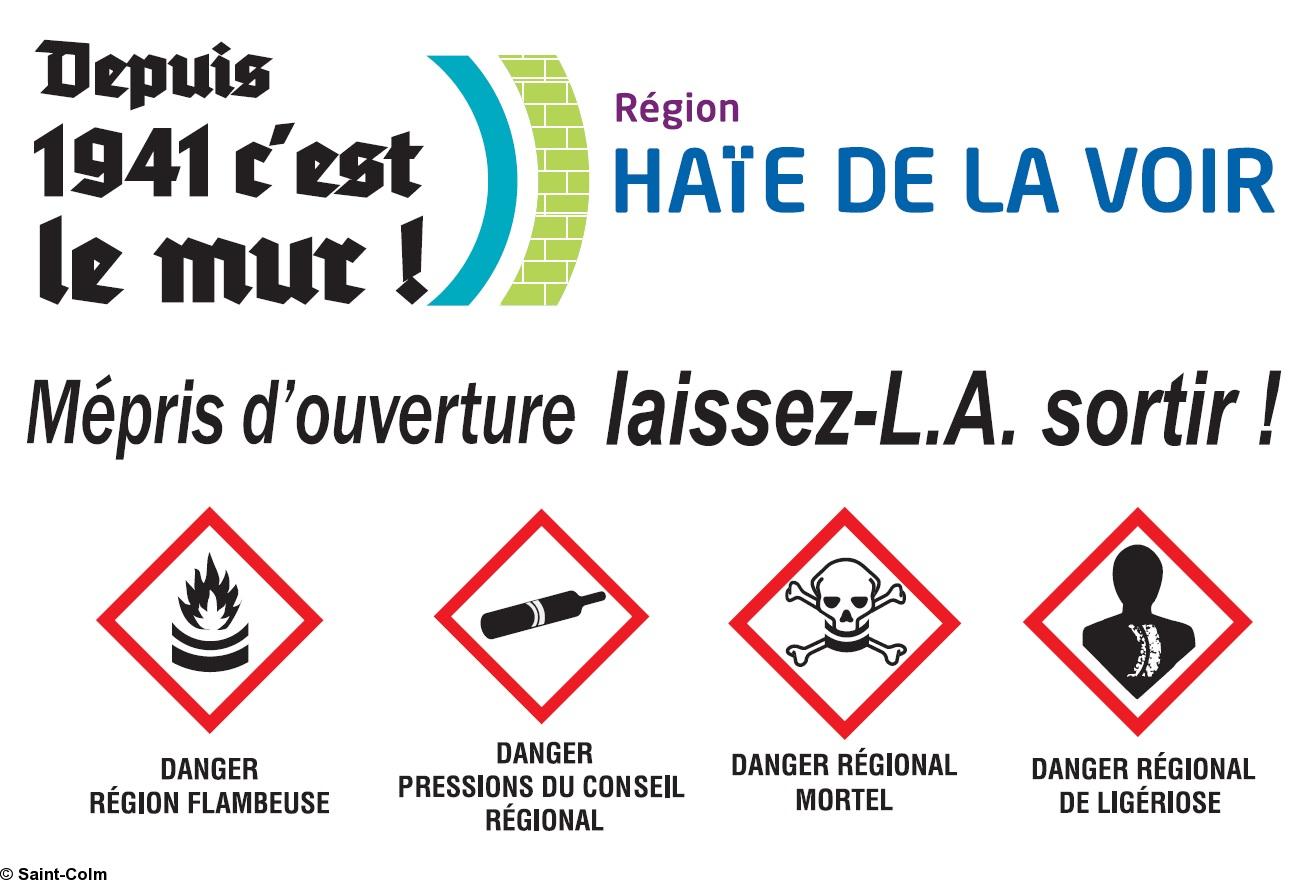 Depuis
1941 c'est
le mur !

Région
HAÏE DE LA VOIR

Mépris d'ouverture laissez-L.A. sortir !

DANGER
RÉGION FLAMBEUSE

DANGER
PRESSIONS DU CONSEIL
RÉGIONAL

DANGER RÉGIONAL
MORTEL

DANGER RÉGIONAL
DE LIGÉRIOSE

© Saint-Colm